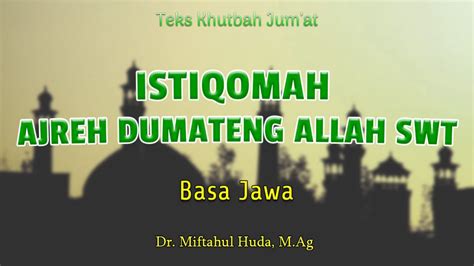 Teks Khutbah Jum'at

ISTIQOMAH
AJREH DUMATENG ALLAH SWT

Basa Jawa

Dr. Miftahul Huda, M.Ag